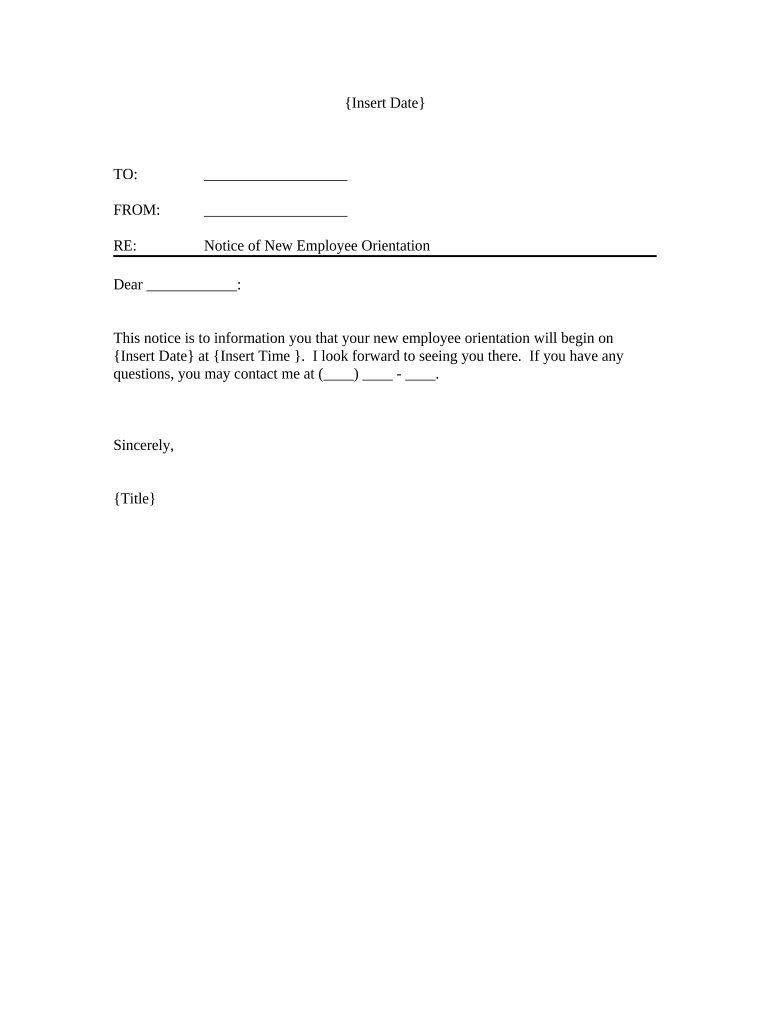 {Insert Date}

TO: ___________________

FROM: ___________________

RE: Notice of New Employee Orientation

Dear ____________:

This notice is to information you that your new employee orientation will begin on {Insert Date} at {Insert Time }. I look forward to seeing you there. If you have any questions, you may contact me at (____) ____ - ____.

Sincerely,

{Title}